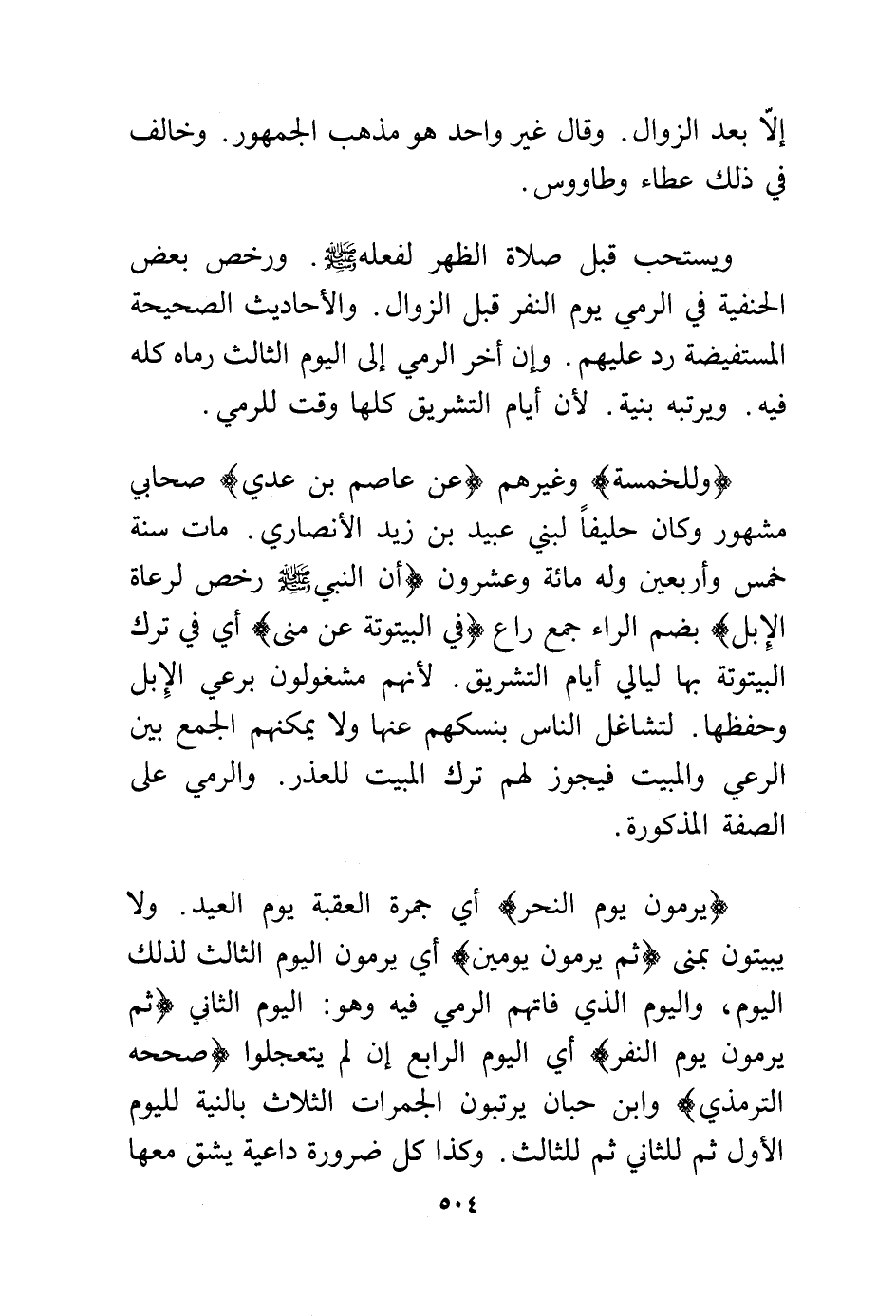 إلّا بعد الزوال. وقال غير واحد هو مذهب الجمهور. وخالف في ذلك عطاء وطاووس.

ويستحب قبل صلاة الظهر لفعله ﷺ. ورخص بعض الحنفية في الرمي يوم النفر قبل الزوال. والأحاديث الصحيحة المستفيضة رد عليهم. وإن أخر الرمي إلى اليوم الثالث رماه كله فيه. ويرتبه بنية. لأن أيام التشريق كلها وقت للرمي.

﴿وللخمسة﴾ وغيرهم ﴿عن عاصم بن عدي﴾ صحابي مشهور وكان حليفاً لبني عبيد بن زيد الأنصاري. مات سنة خمس وأربعين وله مائة وعشرون ﴿أن النبي ﷺ رخص لرعاة الإبل﴾ بضم الراء جمع راع ﴿في البيتوتة عن منى﴾ أي في ترك البيتوتة بها ليالي أيام التشريق. لأنهم مشغولون برعي الإبل وحفظها. لتشاغل الناس بنسكهم عنها ولا يمكنهم الجمع بين الرعي والمبيت فيجوز لهم ترك المبيت للعذر. والرمي على الصفة المذكورة.

﴿يرمون يوم النحر﴾ أي جمرة العقبة يوم العيد. ولا يبيتون بمنى ﴿ثم يرمون يومين﴾ أي يرمون اليوم الثالث لذلك اليوم، واليوم الذي فاتهم الرمي فيه وهو: اليوم الثاني ﴿ثم يرمون يوم النفر﴾ أي اليوم الرابع إن لم يتعجلوا ﴿صححه الترمذي﴾ وابن حبان يرتبون الجمرات الثلاث بالنية لليوم الأول ثم للثاني ثم للثالث. وكذا كل ضرورة داعية يشق معها

٥٠٤